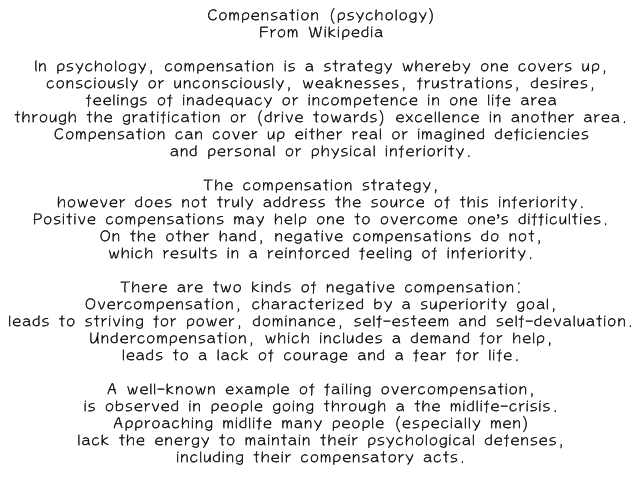 Compensation (psychology)
From Wikipedia

In psychology, compensation is a strategy whereby one covers up, consciously or unconsciously, weaknesses, frustrations, desires, feelings of inadequacy or incompetence in one life area through the gratification or (drive towards) excellence in another area. Compensation can cover up either real or imagined deficiencies and personal or physical inferiority.

The compensation strategy, however does not truly address the source of this inferiority. Positive compensations may help one to overcome one's difficulties. On the other hand, negative compensations do not, which results in a reinforced feeling of inferiority.

There are two kinds of negative compensation: Overcompensation, characterized by a superiority goal, leads to striving for power, dominance, self-esteem and self-devaluation. Undercompensation, which includes a demand for help, leads to a lack of courage and a fear for life.

A well-known example of failing overcompensation, is observed in people going through a the midlife-crisis. Approaching midlife many people (especially men) lack the energy to maintain their psychological defenses, including their compensatory acts.